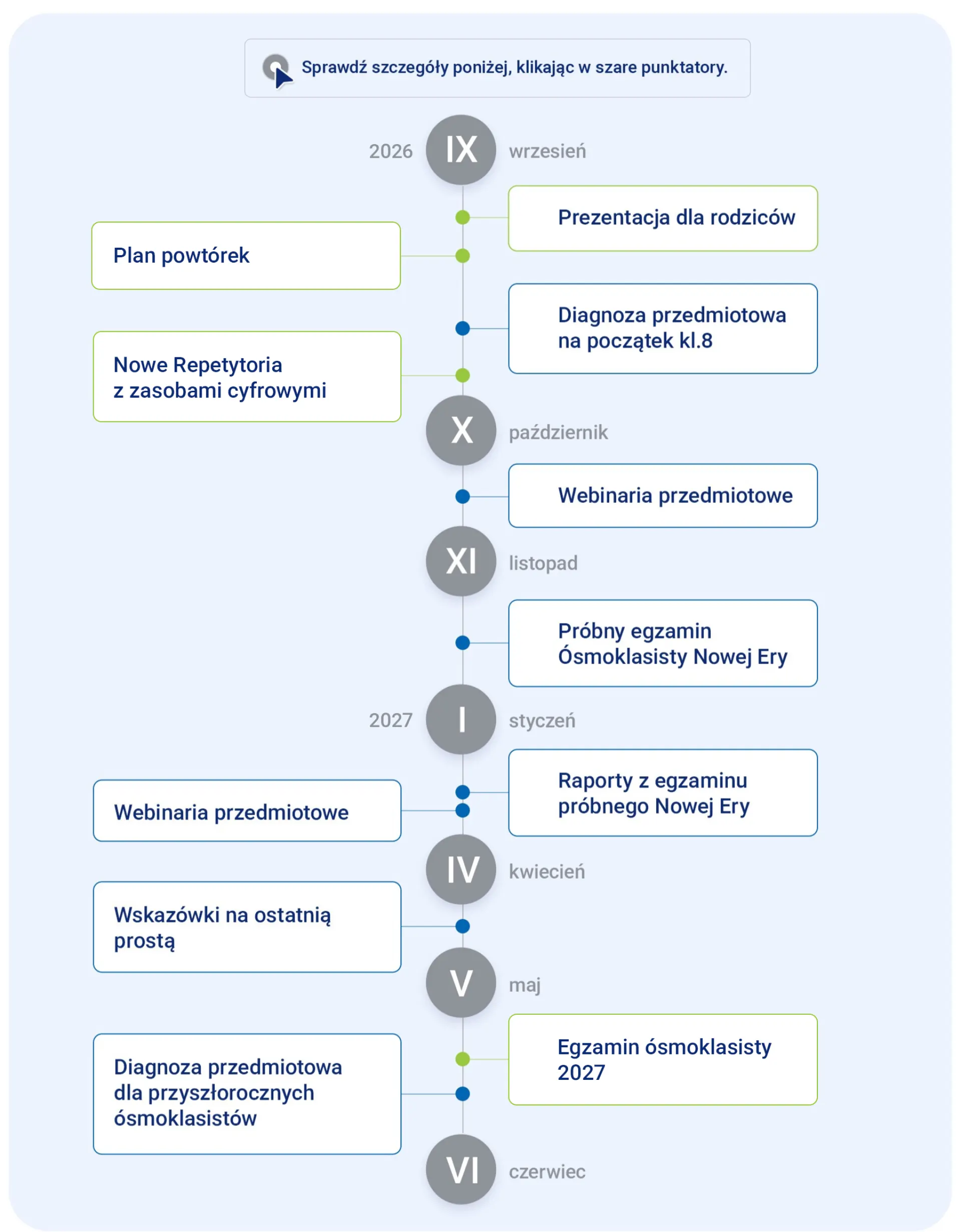 Sprawdź szczegóły poniżej, klikając w szare punktatory.

2026 IX wrzesień

Prezentacja dla rodziców

Plan powtórek

Diagnoza przedmiotowa na początek kl.8

Nowe Repetytoria z zasobami cyfrowymi

X październik

Webinaria przedmiotowe

XI listopad

Próbny egzamin Ósmoklasisty Nowej Ery

2027 I styczeń

Raporty z egzaminu próbnego Nowej Ery

Webinaria przedmiotowe

IV kwiecień

Wskazówki na ostatnią prostą

V maj

Egzamin ósmoklasisty 2027

Diagnoza przedmiotowa dla przyszłorocznych ósmoklasistów

VI czerwiec